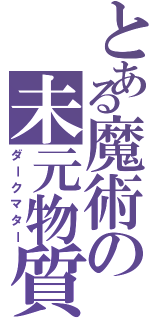 とある魔術の
未元物質
ダークマター